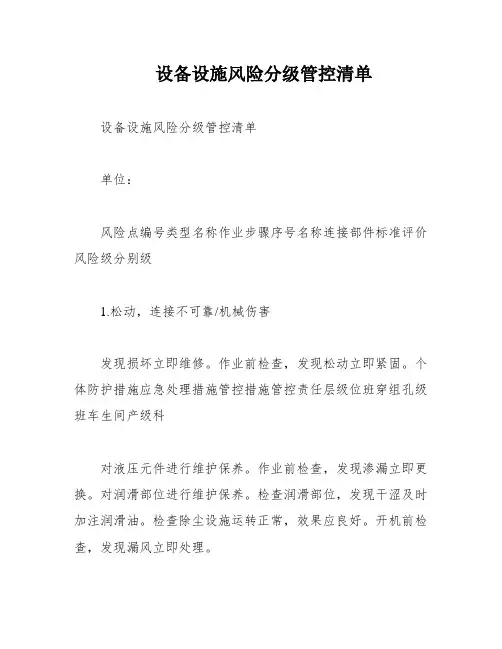 设备设施风险分级管控清单

设备设施风险分级管控清单

单位：

风险点编号类型名称作业步骤序号名称连接部件标准评价风险级分别级

1.松动，连接不可靠/机械伤害

发现损坏立即维修。作业前检查，发现松动立即紧固。个体防护措施应急处理措施管控措施管控责任层级位班穿组孔级班车生间产级科

对液压元件进行维护保养。作业前检查，发现渗漏立即更换。对润滑部位进行维护保养。检查润滑部位，发现干涩及时加注润滑油。检查除尘设施运转正常，效果应良好。开机前检查，发现漏风立即处理。